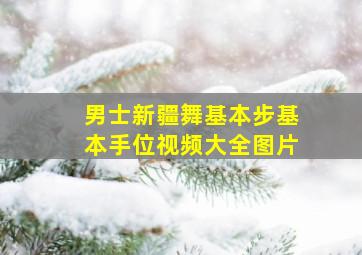 男士新疆舞基本步基本手位视频大全图片